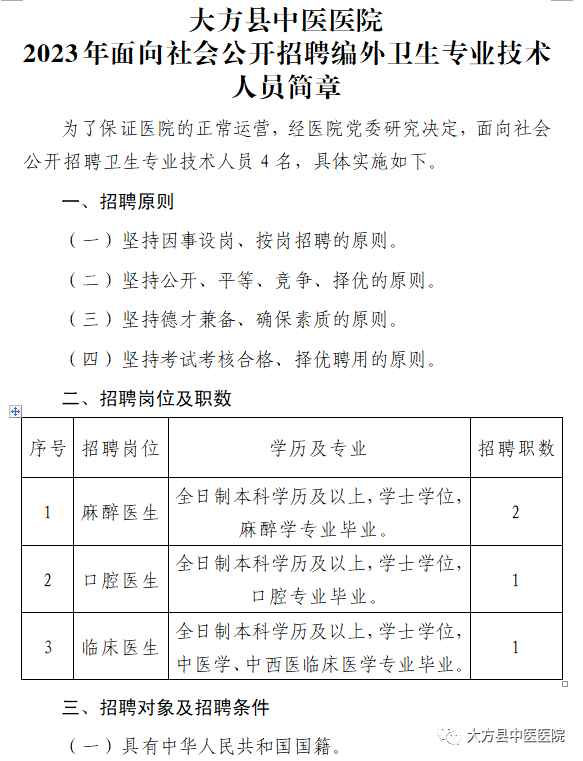 大方县中医医院
2023年面向社会公开招聘编外卫生专业技术人员简章

为了保证医院的正常运营，经医院党委研究决定，面向社会公开招聘卫生专业技术人员4名，具体实施如下。

一、招聘原则

（一）坚持因事设岗、按岗招聘的原则。

（二）坚持公开、平等、竞争、择优的原则。

（三）坚持德才兼备、确保素质的原则。

（四）坚持考试考核合格、择优聘用的原则。

二、招聘岗位及职数

| 序号 | 招聘岗位 | 学历及专业 | 招聘职数 |
|---|---|---|---|
| 1 | 麻醉医生 | 全日制本科学历及以上，学士学位，麻醉学专业毕业。 | 2 |
| 2 | 口腔医生 | 全日制本科学历及以上，学士学位，口腔专业毕业。 | 1 |
| 3 | 临床医生 | 全日制本科学历及以上，学士学位，中医学、中西医临床医学专业毕业。 | 1 |

三、招聘对象及招聘条件

（一）具有中华人民共和国国籍。

大方县中医医院